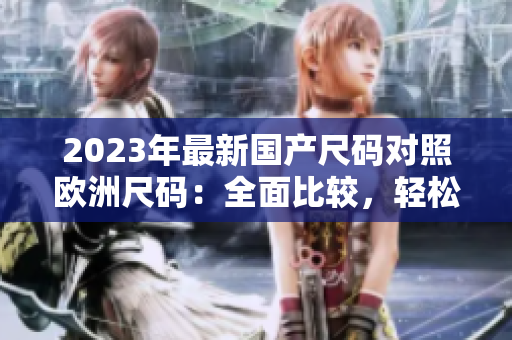 2023年最新国产尺码对照欧洲尺码：全面比较，轻松